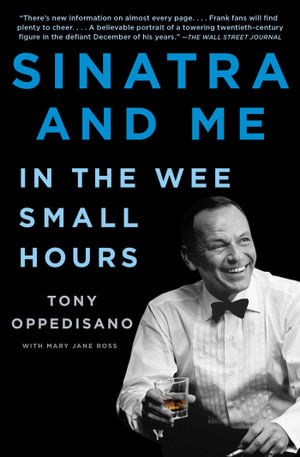 "There's new information on almost every page. . . . Frank fans will find plenty to cheer. . . . A believable portrait of a towering twentieth-century figure in the defiant December of his years." —THE WALL STREET JOURNAL

SINATRA AND ME

IN THE WEE SMALL HOURS

TONY OPPEDISANO

WITH MARY JANE ROSS